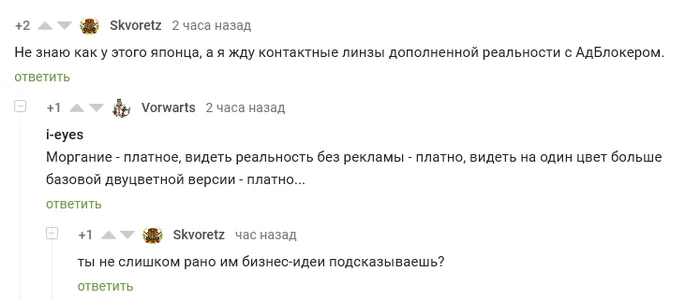 +2 Skvoretz 2 часа назад

Не знаю как у этого японца, а я жду контактные линзы дополненной реальности с АдБлокером.

ответить

+1 Vorwarts 2 часа назад

i-eyes

Моргание - платное, видеть реальность без рекламы - платно, видеть на один цвет больше базовой двуцветной версии - платно...

ответить

+1 Skvoretz час назад

ты не слишком рано им бизнес-идеи подсказываешь?

ответить